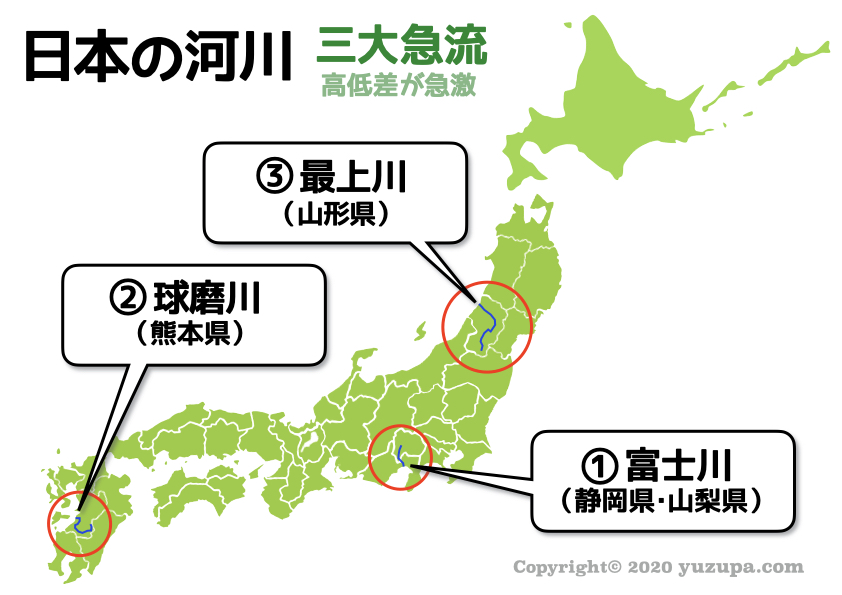 日本の河川

三大急流
高低差が急激

③ 最上川
（山形県）

② 球磨川
（熊本県）

① 富士川
（静岡県･山梨県）

Copyright© 2020 yuzupa.com